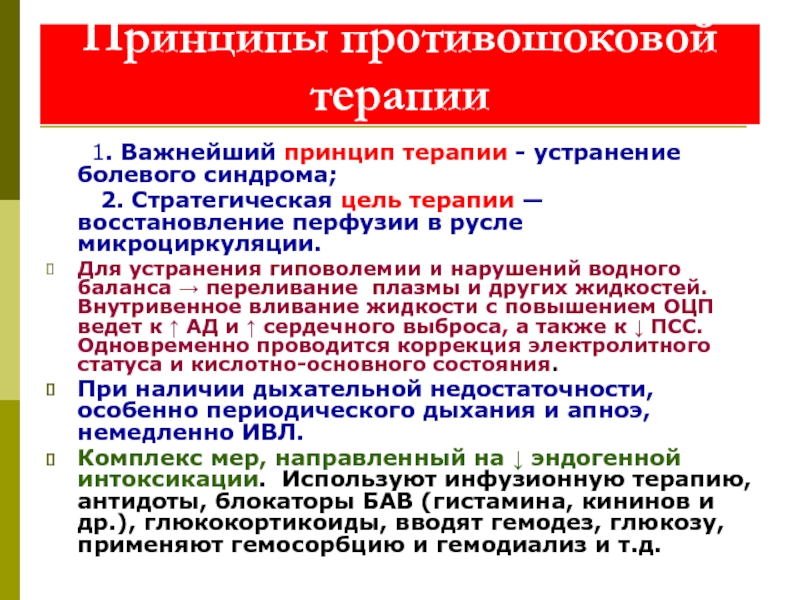 Принципы противошоковой терапии

1. Важнейший принцип терапии - устранение болевого синдрома;

2. Стратегическая цель терапии — восстановление перфузии в русле микроциркуляции.

Для устранения гиповолемии и нарушений водного баланса → переливание плазмы и других жидкостей. Внутривенное вливание жидкости с повышением ОЦП ведет к ↑ АД и ↑ сердечного выброса, а также к ↓ ПСС. Одновременно проводится коррекция электролитного статуса и кислотно-основного состояния.

При наличии дыхательной недостаточности, особенно периодического дыхания и апноэ, немедленно ИВЛ.

Комплекс мер, направленный на ↓ эндогенной интоксикации. Используют инфузионную терапию, антидоты, блокаторы БАВ (гистамина, кининов и др.), глюкокортикоиды, вводят гемодез, глюкозу, применяют гемосорбцию и гемодиализ и т.д.